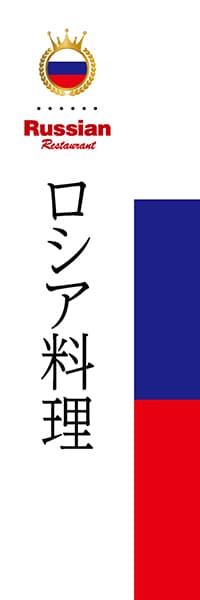 Russian
Restaurant

ロシア料理